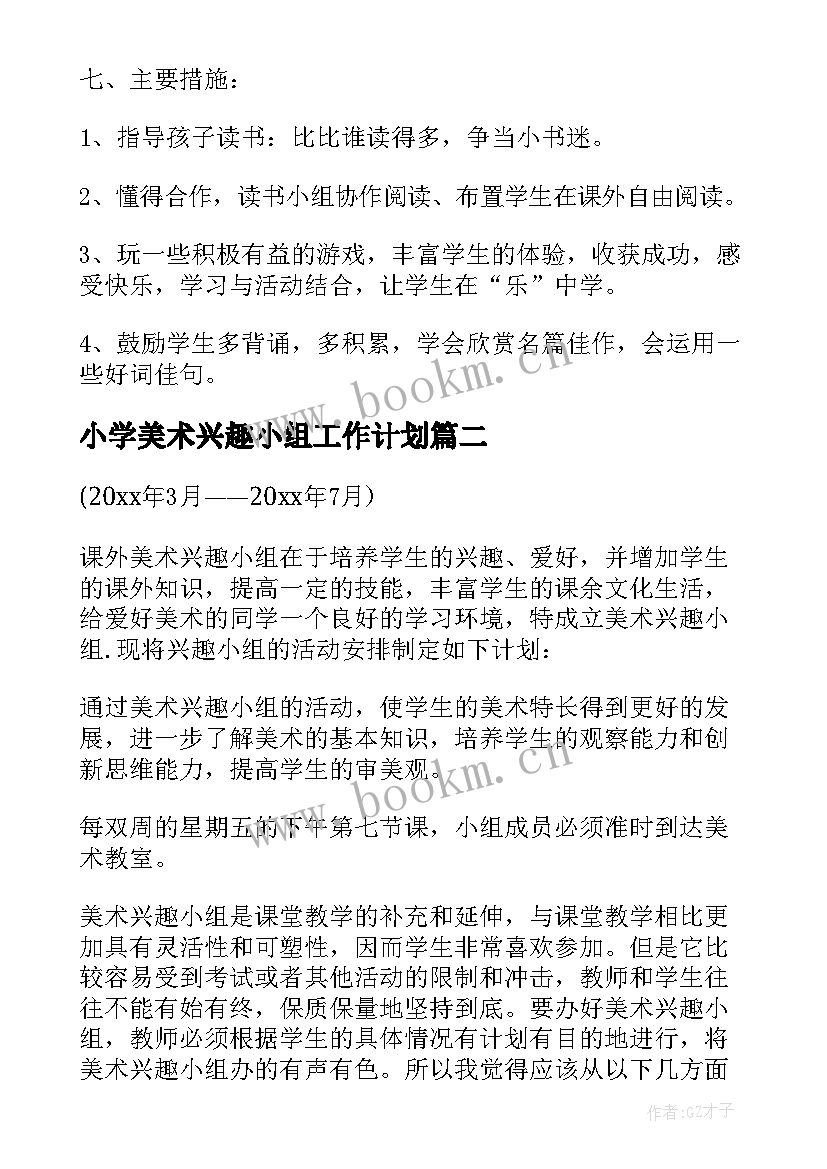 七、主要措施：

1、指导孩子读书：比比谁读得多，争当小书迷。

2、懂得合作，读书小组协作阅读、布置学生在课外自由阅读。

3、玩一些积极有益的游戏，丰富学生的体验，收获成功，感受快乐，学习与活动结合，让学生在“乐”中学。

4、鼓励学生多背诵，多积累，学会欣赏名篇佳作，会运用一些好词佳句。

www.bookm.cn

小学美术兴趣小组工作计划篇二

(20xx年3月——20xx年7月)

课外美术兴趣小组在于培养学生的兴趣、爱好，并增加学生的课外知识，提高一定的技能，丰富学生的课余文化生活，给爱好美术的同学一个良好的学习环境，特成立美术兴趣小组.现将兴趣小组的活动安排制定如下计划：

通过美术兴趣小组的活动，使学生的美术特长得到更好的发展，进一步了解美术的基本知识，培养学生的观察能力和创新思维能力，提高学生的审美观。

www.bookm.cn

每双周的星期五的下午第七节课，小组成员必须准时到达美术教室。

美术兴趣小组是课堂教学的补充和延伸，与课堂教学相比更加具有灵活性和可塑性，因而学生非常喜欢参加。但是它比较容易受到考试或者其他活动的限制和冲击，教师和学生往往不能有始有终，保质保量地坚持到底。要办好美术兴趣小组，教师必须根据学生的具体情况有计划有目的地进行，将美术兴趣小组办的有声有色。所以我觉得应该从以下几方面

作者:GZ才子